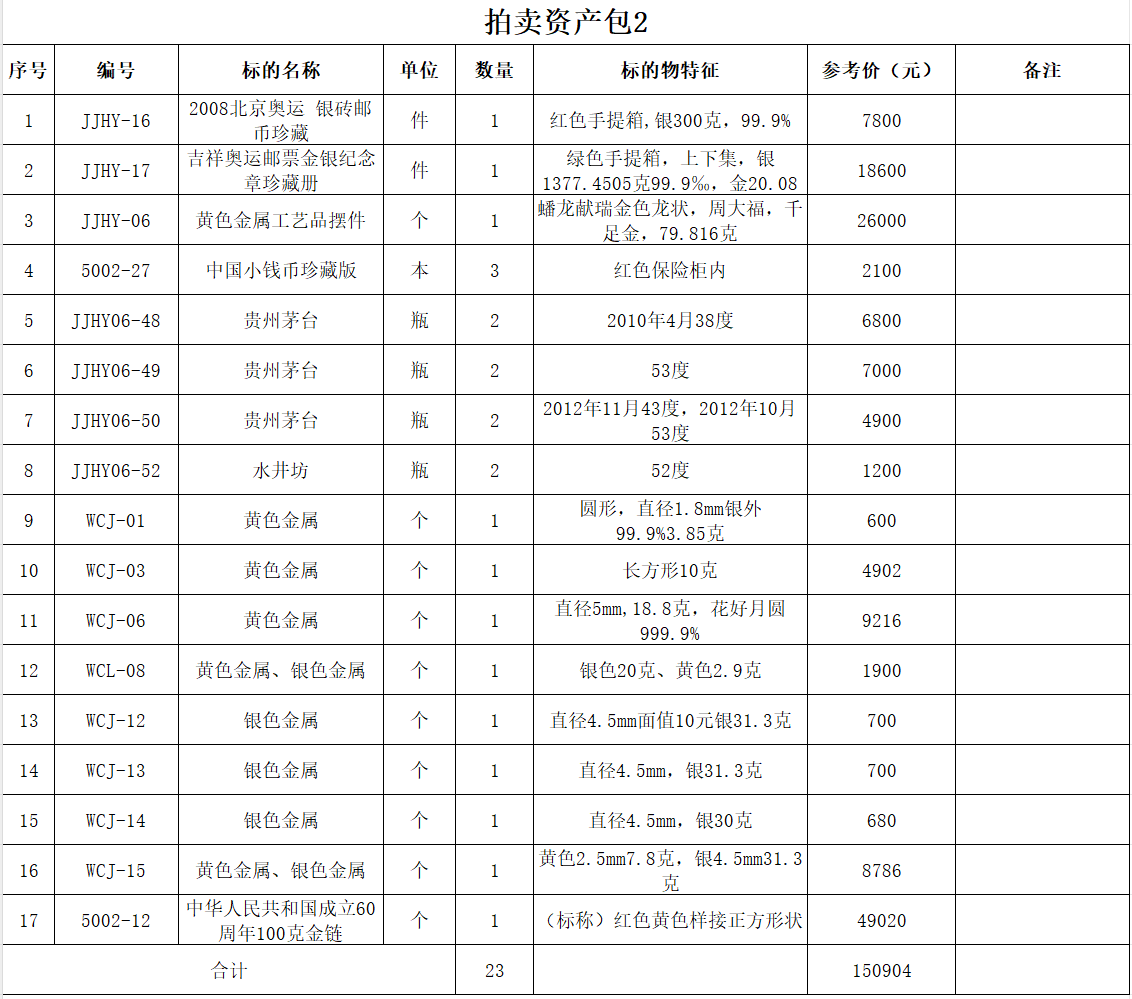 拍卖资产包2

| 序号 | 编号 | 标的名称 | 单位 | 数量 | 标的物特征 | 参考价（元） | 备注 |
|---|---|---|---|---|---|---|---|
| 1 | JJHY-16 | 2008北京奥运 银砖邮币珍藏 | 件 | 1 | 红色手提箱,银300克，99.9% | 7800 | |
| 2 | JJHY-17 | 吉祥奥运邮票金银纪念章珍藏册 | 件 | 1 | 绿色手提箱，上下集，银1377.4505克99.9‰，金20.08 | 18600 | |
| 3 | JJHY-06 | 黄色金属工艺品摆件 | 个 | 1 | 蟠龙献瑞金色龙状，周大福，千足金，79.816克 | 26000 | |
| 4 | 5002-27 | 中国小钱币珍藏版 | 本 | 3 | 红色保险柜内 | 2100 | |
| 5 | JJHY06-48 | 贵州茅台 | 瓶 | 2 | 2010年4月38度 | 6800 | |
| 6 | JJHY06-49 | 贵州茅台 | 瓶 | 2 | 53度 | 7000 | |
| 7 | JJHY06-50 | 贵州茅台 | 瓶 | 2 | 2012年11月43度，2012年10月53度 | 4900 | |
| 8 | JJHY06-52 | 水井坊 | 瓶 | 2 | 52度 | 1200 | |
| 9 | WCJ-01 | 黄色金属 | 个 | 1 | 圆形，直径1.8mm银外99.9%3.85克 | 600 | |
| 10 | WCJ-03 | 黄色金属 | 个 | 1 | 长方形10克 | 4902 | |
| 11 | WCJ-06 | 黄色金属 | 个 | 1 | 直径5mm,18.8克，花好月圆999.9% | 9216 | |
| 12 | WCL-08 | 黄色金属、银色金属 | 个 | 1 | 银色20克、黄色2.9克 | 1900 | |
| 13 | WCJ-12 | 银色金属 | 个 | 1 | 直径4.5mm面值10元银31.3克 | 700 | |
| 14 | WCJ-13 | 银色金属 | 个 | 1 | 直径4.5mm，银31.3克 | 700 | |
| 15 | WCJ-14 | 银色金属 | 个 | 1 | 直径4.5mm，银30克 | 680 | |
| 16 | WCJ-15 | 黄色金属、银色金属 | 个 | 1 | 黄色2.5mm7.8克，银4.5mm31.3克 | 8786 | |
| 17 | 5002-12 | 中华人民共和国成立60周年100克金链 | 个 | 1 | （标称）红色黄色样接正方形状 | 49020 | |
| 合计 | | | | 23 | | 150904 | |